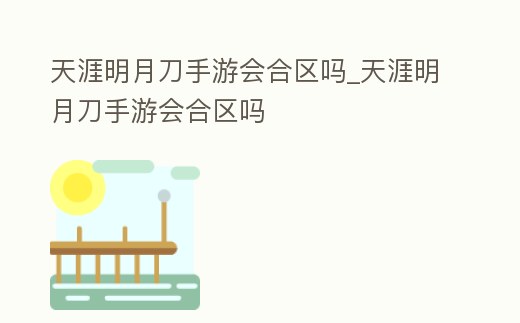 天涯明月刀手游会合区吗_天涯明月刀手游会合区吗